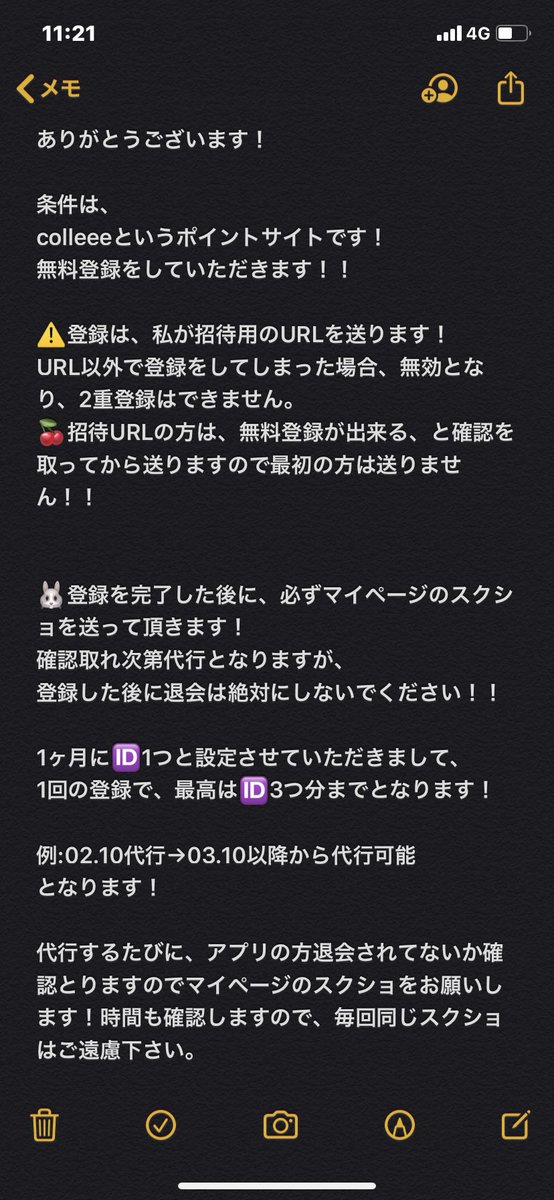 11:21
4G

メモ

ありがとうございます！

条件は、
colleeeというポイントサイトです！
無料登録をしていただきます！！

⚠️登録は、私が招待用のURLを送ります！
URL以外で登録をしてしまった場合、無効となり、2重登録はできません。
🍒招待URLの方は、無料登録が出来る、と確認を取ってから送りますので最初の方は送りません！！

🐰登録を完了した後に、必ずマイページのスクショを送って頂きます！
確認取れ次第代行となりますが、
登録した後に退会は絶対にしないでください！！

1ヶ月に🆔1つと設定させていただきまして、
1回の登録で、最高は🆔3つ分までとなります！

例:02.10代行→03.10以降から代行可能
となります！

代行するたびに、アプリの方退会されてないか確認とりますのでマイページのスクショをお願いします！時間も確認しますので、毎回同じスクショはご遠慮下さい。